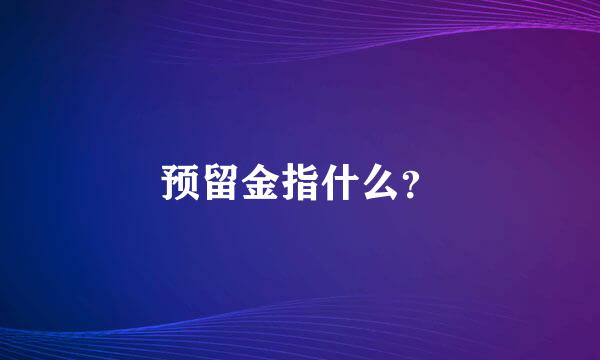 预留金指什么?